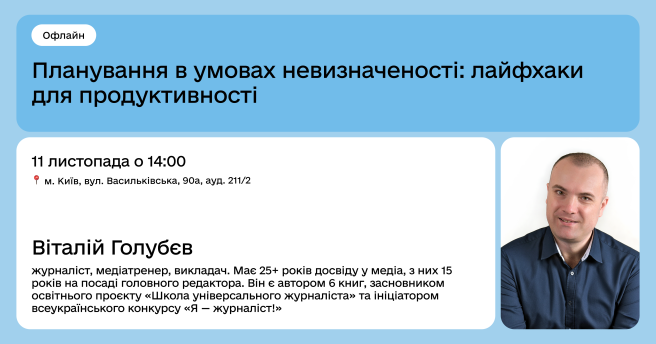 Офлайн

Планування в умовах невизначеності: лайфхаки для продуктивності

11 листопада о 14:00

м. Київ, вул. Васильківська, 90а, ауд. 211/2

Віталій Голубєв

журналіст, медіатренер, викладач. Має 25+ років досвіду у медіа, з них 15 років на посаді головного редактора. Він є автором 6 книг, засновником освітнього проєкту «Школа універсального журналіста» та ініціатором всеукраїнського конкурсу «Я — журналіст!»